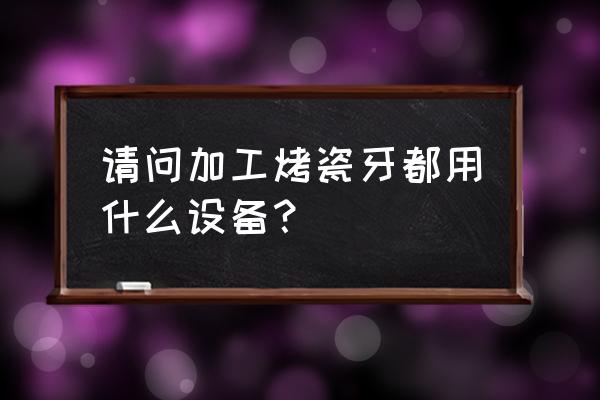 请问加工烤瓷牙都用什么设备？